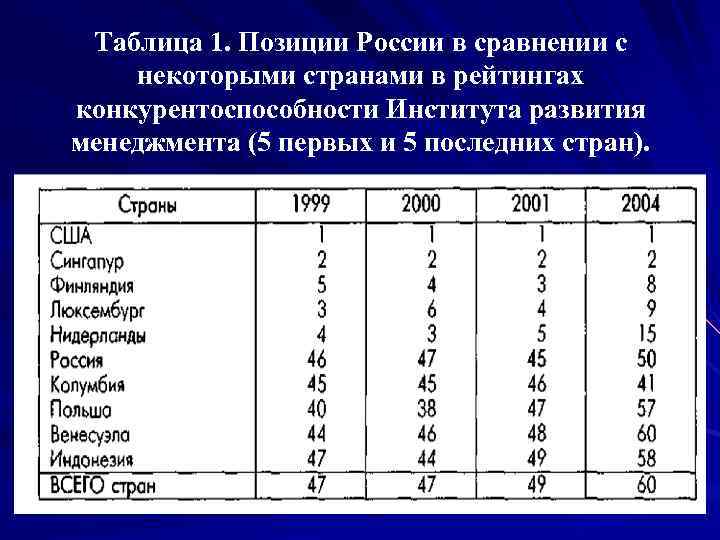 Таблица 1. Позиции России в сравнении с некоторыми странами в рейтингах конкурентоспособности Института развития менеджмента (5 первых и 5 последних стран).

| Страны | 1999 | 2000 | 2001 | 2004 |
|---|---|---|---|---|
| США | 1 | 1 | 1 | 1 |
| Сингапур | 2 | 2 | 2 | 2 |
| Финляндия | 5 | 4 | 3 | 8 |
| Люксембург | 3 | 6 | 4 | 9 |
| Нидерланды | 4 | 3 | 5 | 15 |
| Россия | 46 | 47 | 45 | 50 |
| Колумбия | 45 | 45 | 46 | 41 |
| Польша | 40 | 38 | 47 | 57 |
| Венесуэла | 44 | 46 | 48 | 60 |
| Индонезия | 47 | 44 | 49 | 58 |
| ВСЕГО стран | 47 | 47 | 49 | 60 |